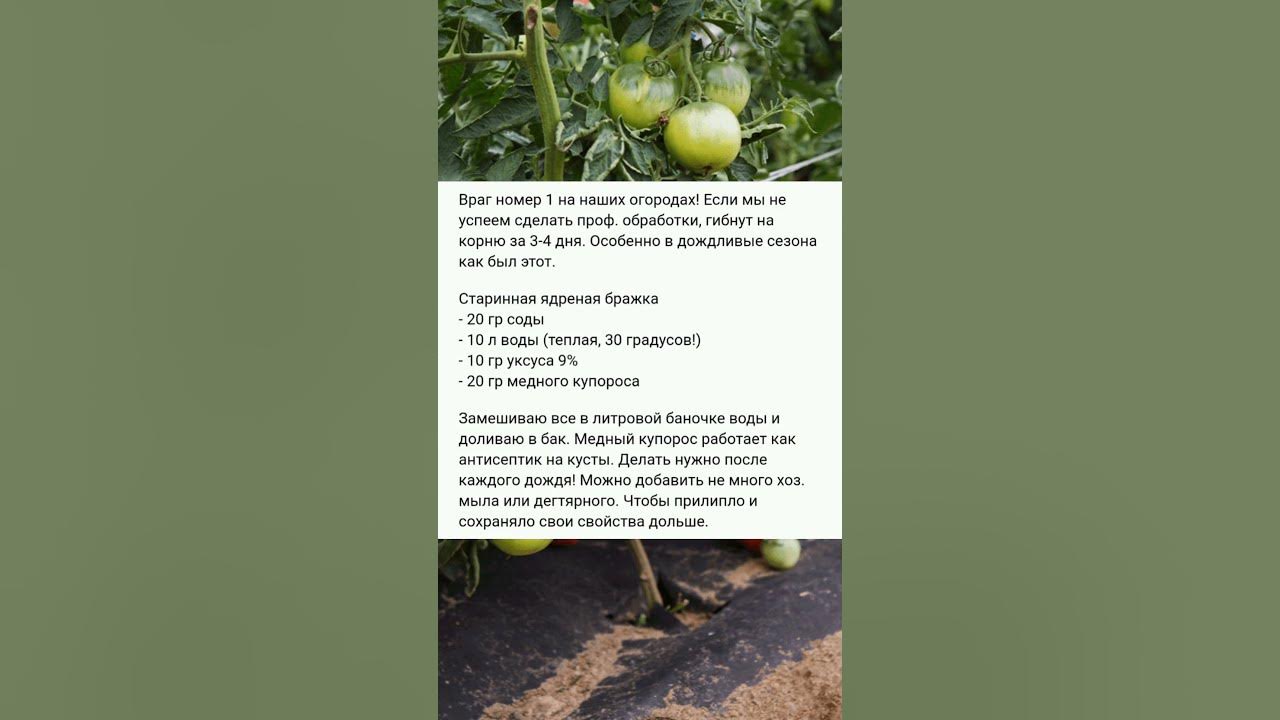 Враг номер 1 на наших огородах! Если мы не успеем сделать проф. обработки, гибнут на корню за 3-4 дня. Особенно в дождливые сезона как был этот.

Старинная ядреная бражка
- 20 гр соды
- 10 л воды (теплая, 30 градусов!)
- 10 гр уксуса 9%
- 20 гр медного купороса

Замешиваю все в литровой баночке воды и доливаю в бак. Медный купорос работает как антисептик на кусты. Делать нужно после каждого дождя! Можно добавить не много хоз. мыла или дегтярного. Чтобы прилипло и сохраняло свои свойства дольше.